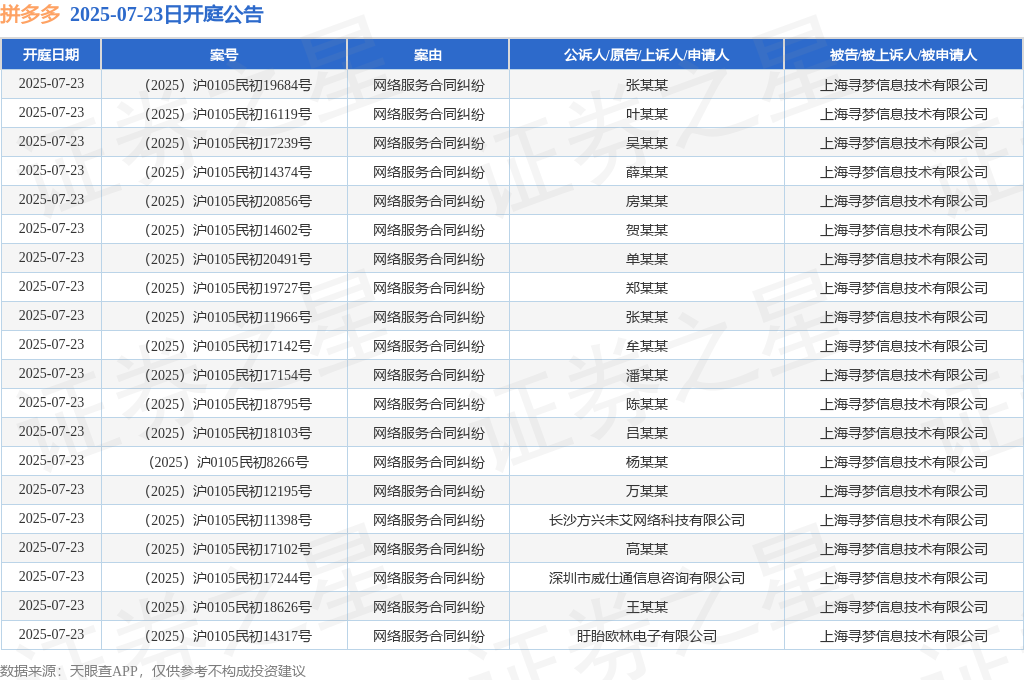 拼多多 2025-07-23日开庭公告

| 开庭日期 | 案号 | 案由 | 公诉人/原告/上诉人/申请人 | 被告/被上诉人/被申请人 |
|---|---|---|---|---|
| 2025-07-23 | （2025）沪0105民初19684号 | 网络服务合同纠纷 | 张某某 | 上海寻梦信息技术有限公司 |
| 2025-07-23 | （2025）沪0105民初16119号 | 网络服务合同纠纷 | 叶某某 | 上海寻梦信息技术有限公司 |
| 2025-07-23 | （2025）沪0105民初17239号 | 网络服务合同纠纷 | 吴某某 | 上海寻梦信息技术有限公司 |
| 2025-07-23 | （2025）沪0105民初14374号 | 网络服务合同纠纷 | 薛某某 | 上海寻梦信息技术有限公司 |
| 2025-07-23 | （2025）沪0105民初20856号 | 网络服务合同纠纷 | 房某某 | 上海寻梦信息技术有限公司 |
| 2025-07-23 | （2025）沪0105民初14602号 | 网络服务合同纠纷 | 贺某某 | 上海寻梦信息技术有限公司 |
| 2025-07-23 | （2025）沪0105民初20491号 | 网络服务合同纠纷 | 单某某 | 上海寻梦信息技术有限公司 |
| 2025-07-23 | （2025）沪0105民初19727号 | 网络服务合同纠纷 | 郑某某 | 上海寻梦信息技术有限公司 |
| 2025-07-23 | （2025）沪0105民初11966号 | 网络服务合同纠纷 | 张某某 | 上海寻梦信息技术有限公司 |
| 2025-07-23 | （2025）沪0105民初17142号 | 网络服务合同纠纷 | 牟某某 | 上海寻梦信息技术有限公司 |
| 2025-07-23 | （2025）沪0105民初17154号 | 网络服务合同纠纷 | 潘某某 | 上海寻梦信息技术有限公司 |
| 2025-07-23 | （2025）沪0105民初18795号 | 网络服务合同纠纷 | 陈某某 | 上海寻梦信息技术有限公司 |
| 2025-07-23 | （2025）沪0105民初18103号 | 网络服务合同纠纷 | 吕某某 | 上海寻梦信息技术有限公司 |
| 2025-07-23 | （2025）沪0105民初8266号 | 网络服务合同纠纷 | 杨某某 | 上海寻梦信息技术有限公司 |
| 2025-07-23 | （2025）沪0105民初12195号 | 网络服务合同纠纷 | 万某某 | 上海寻梦信息技术有限公司 |
| 2025-07-23 | （2025）沪0105民初11398号 | 网络服务合同纠纷 | 长沙方兴未艾网络科技有限公司 | 上海寻梦信息技术有限公司 |
| 2025-07-23 | （2025）沪0105民初17102号 | 网络服务合同纠纷 | 高某某 | 上海寻梦信息技术有限公司 |
| 2025-07-23 | （2025）沪0105民初17244号 | 网络服务合同纠纷 | 深圳市威仕通信息咨询有限公司 | 上海寻梦信息技术有限公司 |
| 2025-07-23 | （2025）沪0105民初18626号 | 网络服务合同纠纷 | 王某某 | 上海寻梦信息技术有限公司 |
| 2025-07-23 | （2025）沪0105民初14317号 | 网络服务合同纠纷 | 盱眙欧林电子有限公司 | 上海寻梦信息技术有限公司 |

数据来源：天眼查APP，仅供参考不构成投资建议